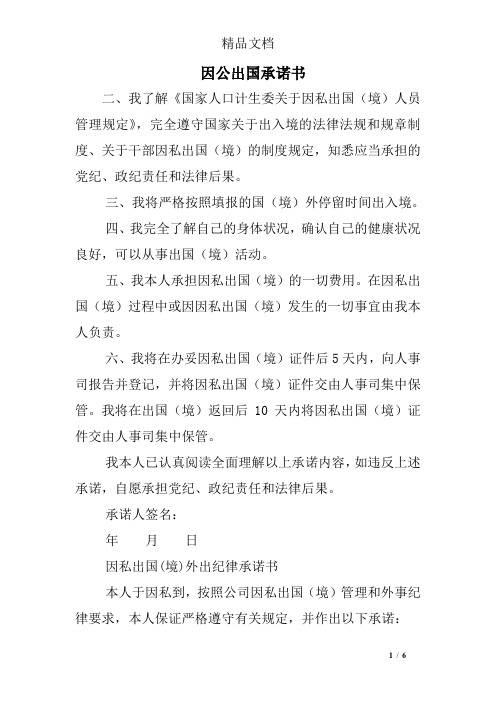 精品文档

因公出国承诺书

二、我了解《国家人口计生委关于因私出国（境）人员管理规定》，完全遵守国家关于出入境的法律法规和规章制度、关于干部因私出国（境）的制度规定，知悉应当承担的党纪、政纪责任和法律后果。

三、我将严格按照填报的国（境）外停留时间出入境。

四、我完全了解自己的身体状况，确认自己的健康状况良好，可以从事出国（境）活动。

五、我本人承担因私出国（境）的一切费用。在因私出国（境）过程中或因因私出国（境）发生的一切事宜由我本人负责。

六、我将在办妥因私出国（境）证件后 5 天内，向人事司报告并登记，并将因私出国（境）证件交由人事司集中保管。我将在出国（境）返回后 10 天内将因私出国（境）证件交由人事司集中保管。

我本人已认真阅读全面理解以上承诺内容，如违反上述承诺，自愿承担党纪、政纪责任和法律后果。

承诺人签名：

年　　月　　日

因私出国(境)外出纪律承诺书

本人于因私到，按照公司因私出国（境）管理和外事纪律要求，本人保证严格遵守有关规定，并作出以下承诺：

1 / 6